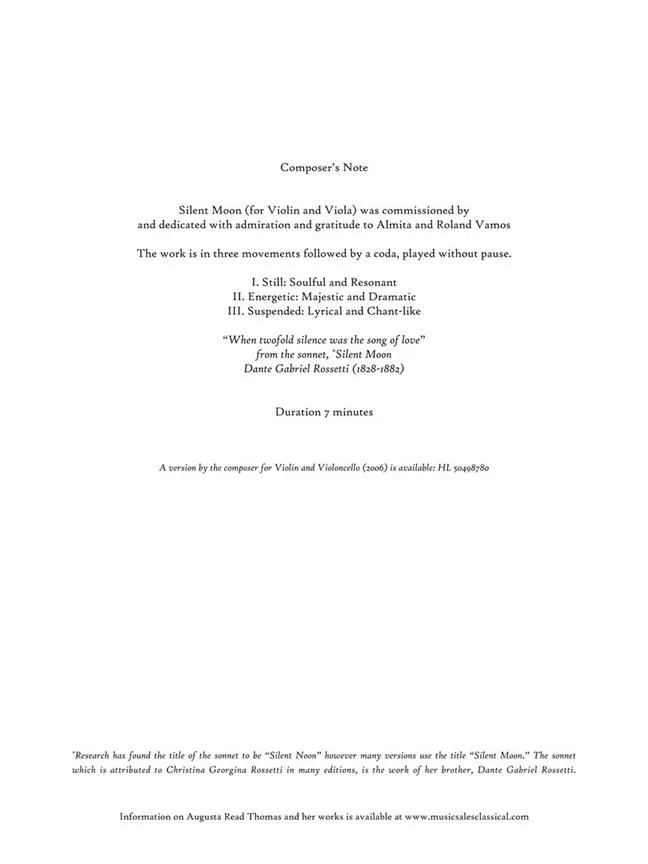 Composer's Note

Silent Moon (for Violin and Viola) was commissioned by and dedicated with admiration and gratitude to Almita and Roland Vamos

The work is in three movements followed by a coda, played without pause.

I. Still: Soulful and Resonant
II. Energetic: Majestic and Dramatic
III. Suspended: Lyrical and Chant-like

"When twofold silence was the song of love"
from the sonnet, *Silent Moon
Dante Gabriel Rossetti (1828-1882)

Duration 7 minutes

A version by the composer for Violin and Violoncello (2006) is available: HL 50498780

*Research has found the title of the sonnet to be "Silent Noon" however many versions use the title "Silent Moon." The sonnet which is attributed to Christina Georgina Rossetti in many editions, is the work of her brother, Dante Gabriel Rossetti.

Information on Augusta Read Thomas and her works is available at www.musicsalesclassical.com